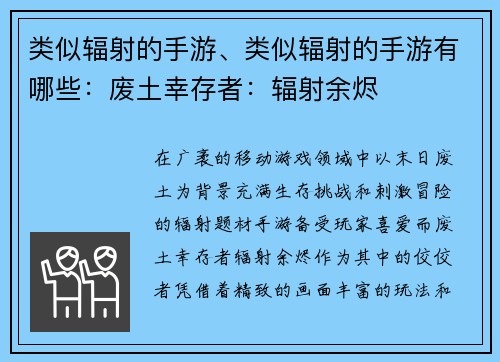 类似辐射的手游、类似辐射的手游有哪些：废土幸存者：辐射余烬

在广袤的移动游戏领域中以末日废土为背景充满生存挑战和刺激冒险的辐射题材手游备受玩家喜爱而废土幸存者辐射余烬作为其中的佼佼者凭借着精致的画面丰富的玩法和